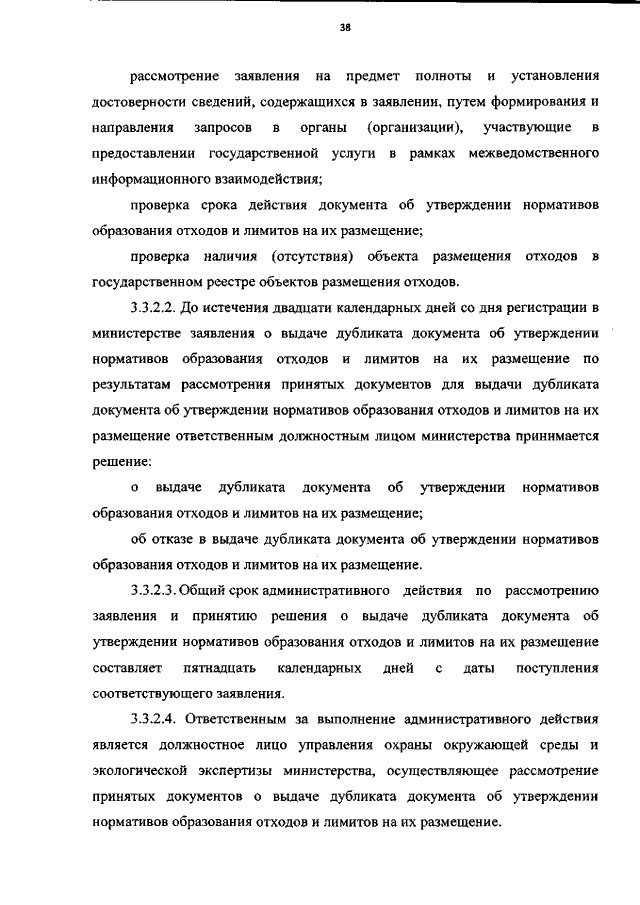 38

рассмотрение заявления на предмет полноты и установления достоверности сведений, содержащихся в заявлении, путем формирования и направления запросов в органы (организации), участвующие в предоставлении государственной услуги в рамках межведомственного информационного взаимодействия;

проверка срока действия документа об утверждении нормативов образования отходов и лимитов на их размещение;

проверка наличия (отсутствия) объекта размещения отходов в государственном реестре объектов размещения отходов.

3.3.2.2. До истечения двадцати календарных дней со дня регистрации в министерстве заявления о выдаче дубликата документа об утверждении нормативов образования отходов и лимитов на их размещение по результатам рассмотрения принятых документов для выдачи дубликата документа об утверждении нормативов образования отходов и лимитов на их размещение ответственным должностным лицом министерства принимается решение:

о выдаче дубликата документа об утверждении нормативов образования отходов и лимитов на их размещение;

об отказе в выдаче дубликата документа об утверждении нормативов образования отходов и лимитов на их размещение.

3.3.2.3. Общий срок административного действия по рассмотрению заявления и принятию решения о выдаче дубликата документа об утверждении нормативов образования отходов и лимитов на их размещение составляет пятнадцать календарных дней с даты поступления соответствующего заявления.

3.3.2.4. Ответственным за выполнение административного действия является должностное лицо управления охраны окружающей среды и экологической экспертизы министерства, осуществляющее рассмотрение принятых документов о выдаче дубликата документа об утверждении нормативов образования отходов и лимитов на их размещение.